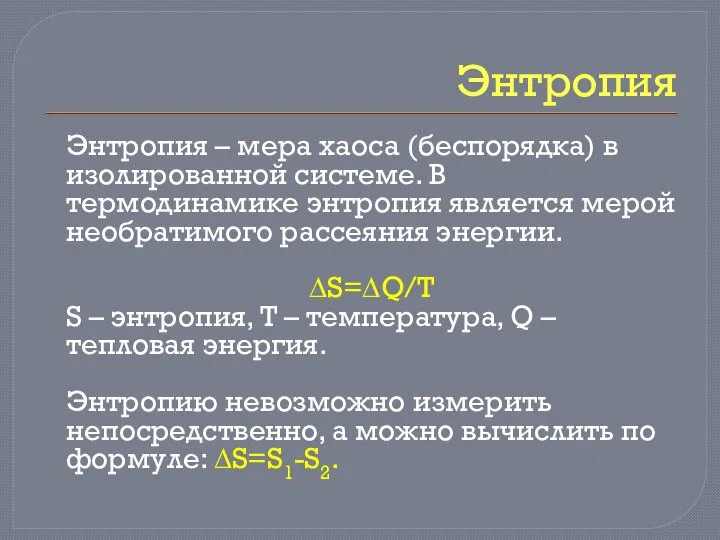 Энтропия

Энтропия – мера хаоса (беспорядка) в изолированной системе. В термодинамике энтропия является мерой необратимого рассеяния энергии.

$\Delta S=\Delta Q/T$
S – энтропия, T – температура, Q – тепловая энергия.

Энтропию невозможно измерить непосредственно, а можно вычислить по формуле: $\Delta S=S_1-S_2$.